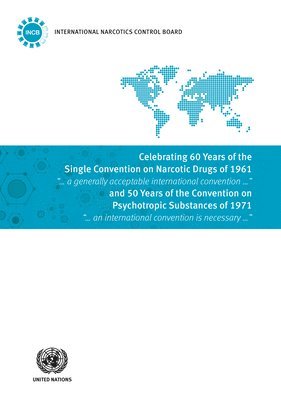 INCB

INTERNATIONAL NARCOTICS CONTROL BOARD

Celebrating 60 Years of the Single Convention on Narcotic Drugs of 1961

"... a generally acceptable international convention ..."

and 50 Years of the Convention on Psychotropic Substances of 1971

"... an international convention is necessary ..."

UNITED NATIONS